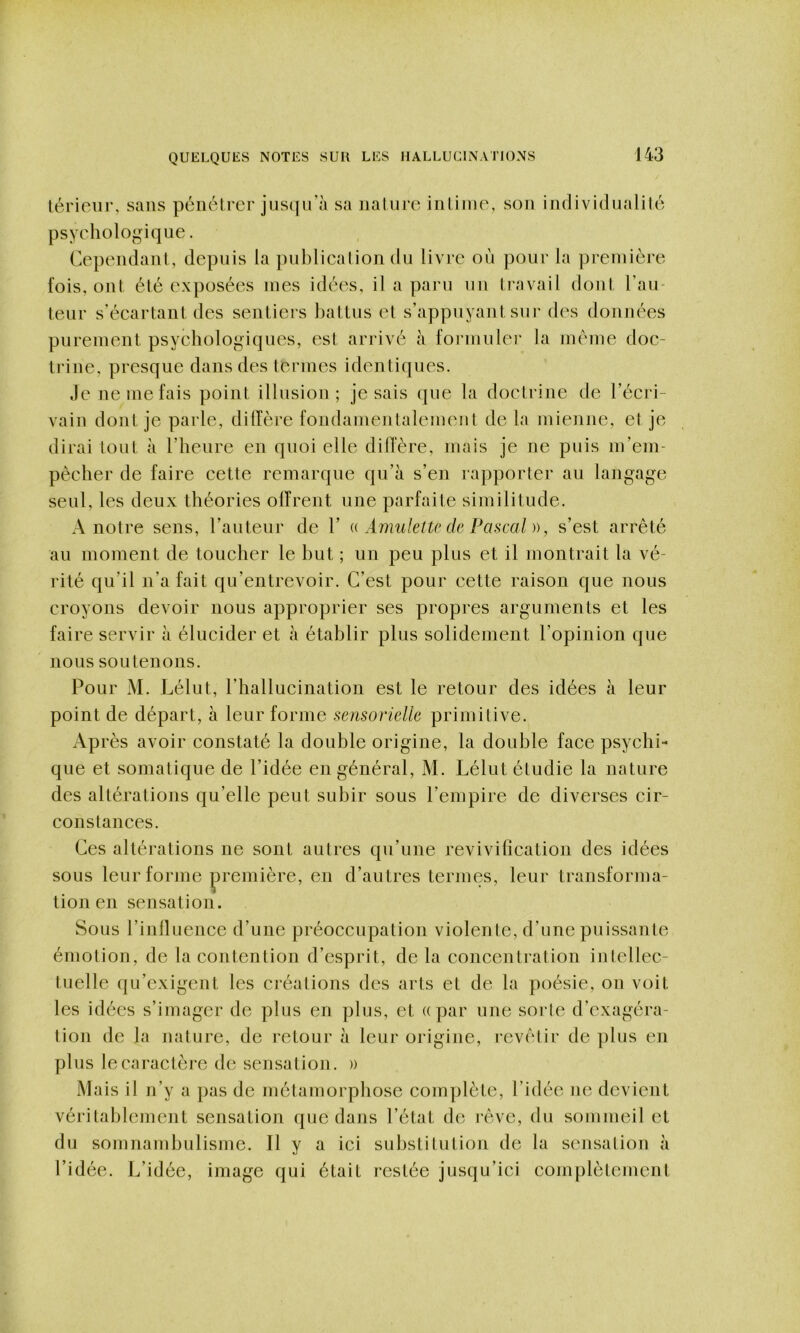 QUELQUES NOTES SUR LES HALLUCINATIONS 143

térieur, sans pénétrer jusqu'à sa nature intime, son individualité psychologique.

Cependant, depuis la publication du livre où pour la première fois, ont été exposées mes idées, il a paru un travail dont l'auteur s'écartant des sentiers battus et s'appuyant sur des données purement psychologiques, est arrivé à formuler la même doctrine, presque dans des termes identiques.

Je ne me fais point illusion ; je sais que la doctrine de l'écrivain dont je parle, diffère fondamentalement de la mienne, et je dirai tout à l'heure en quoi elle diffère, mais je ne puis m'empêcher de faire cette remarque qu'à s'en rapporter au langage seul, les deux théories offrent une parfaite similitude.

A notre sens, l'auteur de l' « Amulette de Pascal », s'est arrêté au moment de toucher le but ; un peu plus et il montrait la vérité qu'il n'a fait qu'entrevoir. C'est pour cette raison que nous croyons devoir nous approprier ses propres arguments et les faire servir à élucider et à établir plus solidement l'opinion que nous soutenons.

Pour M. Lélut, l'hallucination est le retour des idées à leur point de départ, à leur forme sensorielle primitive.

Après avoir constaté la double origine, la double face psychique et somatique de l'idée en général, M. Lélut étudie la nature des altérations qu'elle peut subir sous l'empire de diverses circonstances.

Ces altérations ne sont autres qu'une revivification des idées sous leur forme première, en d'autres termes, leur transformation en sensation.

Sous l'influence d'une préoccupation violente, d'une puissante émotion, de la contention d'esprit, de la concentration intellectuelle qu'exigent les créations des arts et de la poésie, on voit les idées s'imager de plus en plus, et « par une sorte d'exagération de la nature, de retour à leur origine, revêtir de plus en plus le caractère de sensation. »

Mais il n'y a pas de métamorphose complète, l'idée ne devient véritablement sensation que dans l'état de rêve, du sommeil et du somnambulisme. Il y a ici substitution de la sensation à l'idée. L'idée, image qui était restée jusqu'ici complètement